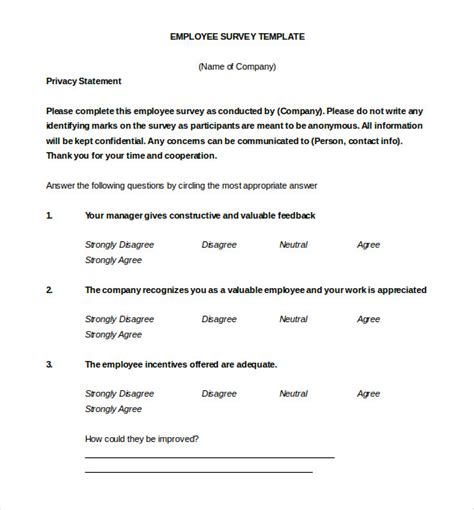 EMPLOYEE SURVEY TEMPLATE

(Name of Company)

Privacy Statement

Please complete this employee survey as conducted by (Company). Please do not write any identifying marks on the survey as participants are meant to be anonymous. All information will be kept confidential. Any concerns can be communicated to (Person, contact info). Thank you for your time and cooperation.

Answer the following questions by circling the most appropriate answer

1. Your manager gives constructive and valuable feedback

Strongly Disagree Disagree Neutral Agree Strongly Agree

2. The company recognizes you as a valuable employee and your work is appreciated

Strongly Disagree Disagree Neutral Agree Strongly Agree

3. The employee incentives offered are adequate.

Strongly Disagree Disagree Neutral Agree Strongly Agree

How could they be improved?